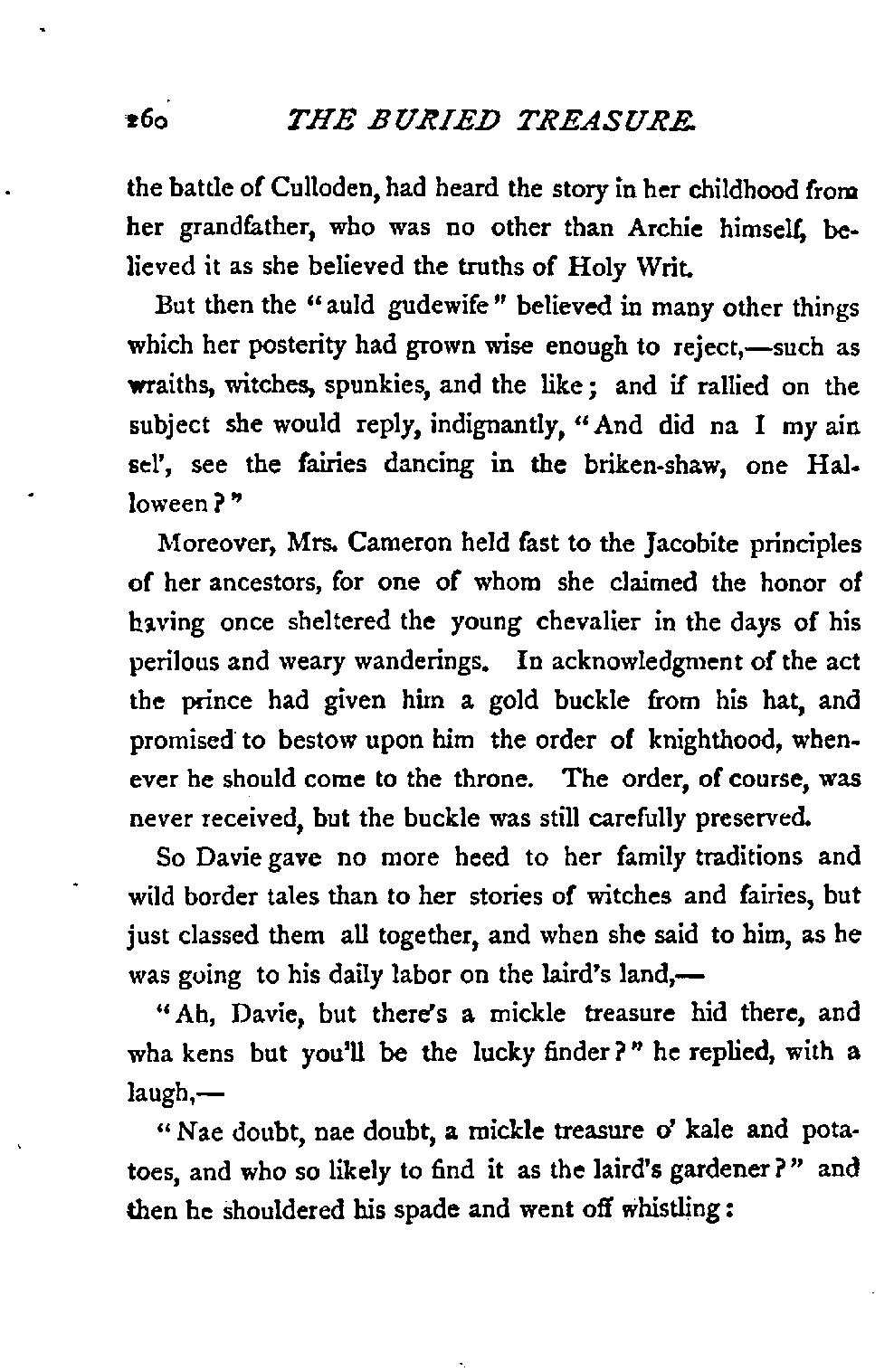 260 THE BURIED TREASURE.

the battle of Culloden, had heard the story in her childhood from her grandfather, who was no other than Archie himself, believed it as she believed the truths of Holy Writ.

But then the "auld gudewife" believed in many other things which her posterity had grown wise enough to reject,—such as wraiths, witches, spunkies, and the like; and if rallied on the subject she would reply, indignantly, "And did na I my ain sel', see the fairies dancing in the briken-shaw, one Halloween?"

Moreover, Mrs. Cameron held fast to the Jacobite principles of her ancestors, for one of whom she claimed the honor of having once sheltered the young chevalier in the days of his perilous and weary wanderings. In acknowledgment of the act the prince had given him a gold buckle from his hat, and promised to bestow upon him the order of knighthood, whenever he should come to the throne. The order, of course, was never received, but the buckle was still carefully preserved.

So Davie gave no more heed to her family traditions and wild border tales than to her stories of witches and fairies, but just classed them all together, and when she said to him, as he was going to his daily labor on the laird's land,—

"Ah, Davie, but there's a mickle treasure hid there, and wha kens but you'll be the lucky finder?" he replied, with a laugh,—

"Nae doubt, nae doubt, a mickle treasure o' kale and potatoes, and who so likely to find it as the laird's gardener?" and then he shouldered his spade and went off whistling: